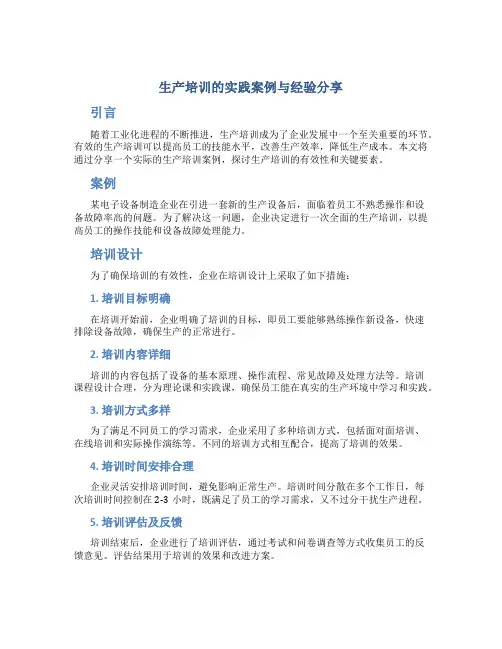 生产培训的实践案例与经验分享

引言

随着工业化进程的不断推进，生产培训成为了企业发展中一个至关重要的环节。有效的生产培训可以提高员工的技能水平，改善生产效率，降低生产成本。本文将通过分享一个实际的生产培训案例，探讨生产培训的有效性和关键要素。

案例

某电子设备制造企业在引进一套新的生产设备后，面临着员工不熟悉操作和设备故障率高的问题。为了解决这一问题，企业决定进行一次全面的生产培训，以提高员工的操作技能和设备故障处理能力。

培训设计

为了确保培训的有效性，企业在培训设计上采取了如下措施：

1. 培训目标明确

在培训开始前，企业明确了培训的目标，即员工要能够熟练操作新设备，快速排除设备故障，确保生产的正常进行。

2. 培训内容详细

培训的内容包括了设备的基本原理、操作流程、常见故障及处理方法等。培训课程设计合理，分为理论课和实践课，确保员工能在真实的生产环境中学习和实践。

3. 培训方式多样

为了满足不同员工的学习需求，企业采用了多种培训方式，包括面对面培训、在线培训和实际操作演练等。不同的培训方式相互配合，提高了培训的效果。

4. 培训时间安排合理

企业灵活安排培训时间，避免影响正常生产。培训时间分散在多个工作日，每次培训时间控制在 2-3 小时，既满足了员工的学习需求，又不过分干扰生产进程。

5. 培训评估及反馈

培训结束后，企业进行了培训评估，通过考试和问卷调查等方式收集员工的反馈意见。评估结果用于培训的效果和改进方案。